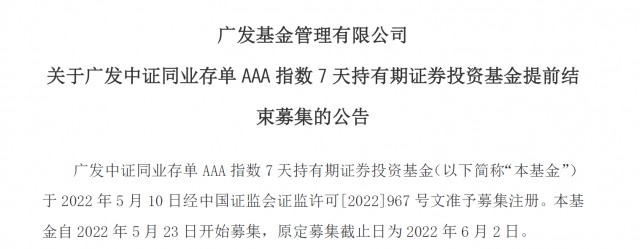 广发基金管理有限公司

关于广发中证同业存单 AAA 指数 7 天持有期证券投资基金提前结束募集的公告

广发中证同业存单 AAA 指数 7 天持有期证券投资基金（以下简称“本基金”）于 2022 年 5 月 10 日经中国证监会证监许可[2022]967 号文准予募集注册。本基金自 2022 年 5 月 23 日开始募集，原定募集截止日为 2022 年 6 月 2 日。